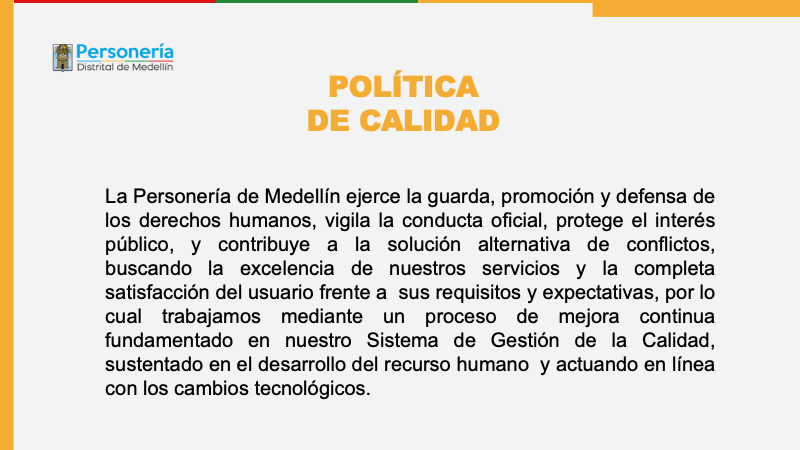 Personería
Distrital de Medellín

POLÍTICA
DE CALIDAD

La Personería de Medellín ejerce la guarda, promoción y defensa de los derechos humanos, vigila la conducta oficial, protege el interés público, y contribuye a la solución alternativa de conflictos, buscando la excelencia de nuestros servicios y la completa satisfacción del usuario frente a sus requisitos y expectativas, por lo cual trabajamos mediante un proceso de mejora continua fundamentado en nuestro Sistema de Gestión de la Calidad, sustentado en el desarrollo del recurso humano y actuando en línea con los cambios tecnológicos.